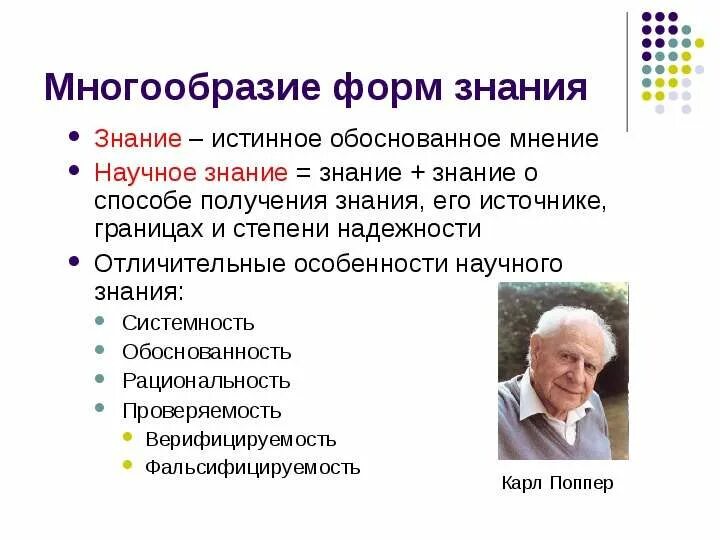 Многообразие форм знания

• Знание – истинное обоснованное мнение

• Научное знание = знание + знание о способе получения знания, его источнике, границах и степени надежности

• Отличительные особенности научного знания:

• Системность

• Обоснованность

• Рациональность

• Проверяемость

• Верифицируемость

• Фальсифицируемость

Карл Поппер